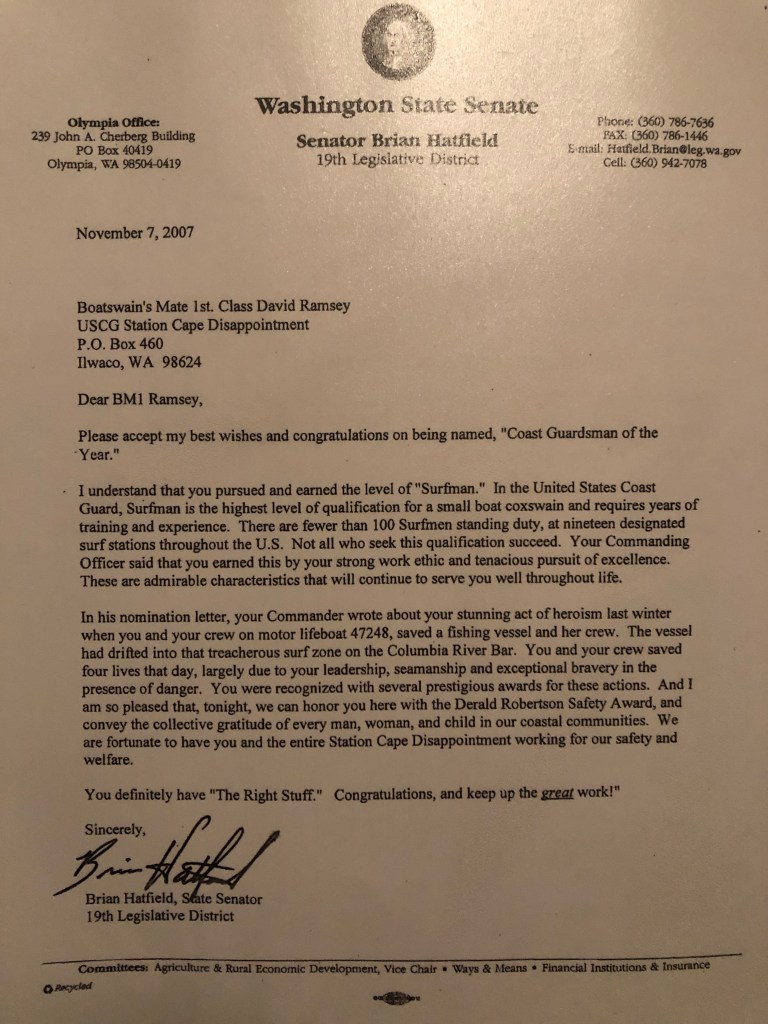 Washington State Senate

Olympia Office:
239 John A. Cherberg Building
PO Box 40419
Olympia, WA 98504-0419

Senator Brian Hatfield
19th Legislative District

Phone: (360) 786-7636
FAX: (360) 786-1446
E-mail: Hatfield.Brian@leg.wa.gov
Cell: (360) 942-7078

November 7, 2007

Boatswain's Mate 1st. Class David Ramsey
USCG Station Cape Disappointment
P.O. Box 460
Ilwaco, WA 98624

Dear BM1 Ramsey,

Please accept my best wishes and congratulations on being named, "Coast Guardsman of the Year."

I understand that you pursued and earned the level of "Surfman." In the United States Coast Guard, Surfman is the highest level of qualification for a small boat coxswain and requires years of training and experience. There are fewer than 100 Surfmen standing duty, at nineteen designated surf stations throughout the U.S. Not all who seek this qualification succeed. Your Commanding Officer said that you earned this by your strong work ethic and tenacious pursuit of excellence. These are admirable characteristics that will continue to serve you well throughout life.

In his nomination letter, your Commander wrote about your stunning act of heroism last winter when you and your crew on motor lifeboat 47248, saved a fishing vessel and her crew. The vessel had drifted into that treacherous surf zone on the Columbia River Bar. You and your crew saved four lives that day, largely due to your leadership, seamanship and exceptional bravery in the presence of danger. You were recognized with several prestigious awards for these actions. And I am so pleased that, tonight, we can honor you here with the Derald Robertson Safety Award, and convey the collective gratitude of every man, woman, and child in our coastal communities. We are fortunate to have you and the entire Station Cape Disappointment working for our safety and welfare.

You definitely have "The Right Stuff." Congratulations, and keep up the great work!"

Sincerely,

Brian Hatfield

Brian Hatfield, State Senator
19th Legislative District

Committees: Agriculture & Rural Economic Development, Vice Chair • Ways & Means • Financial Institutions & Insurance

Recycled